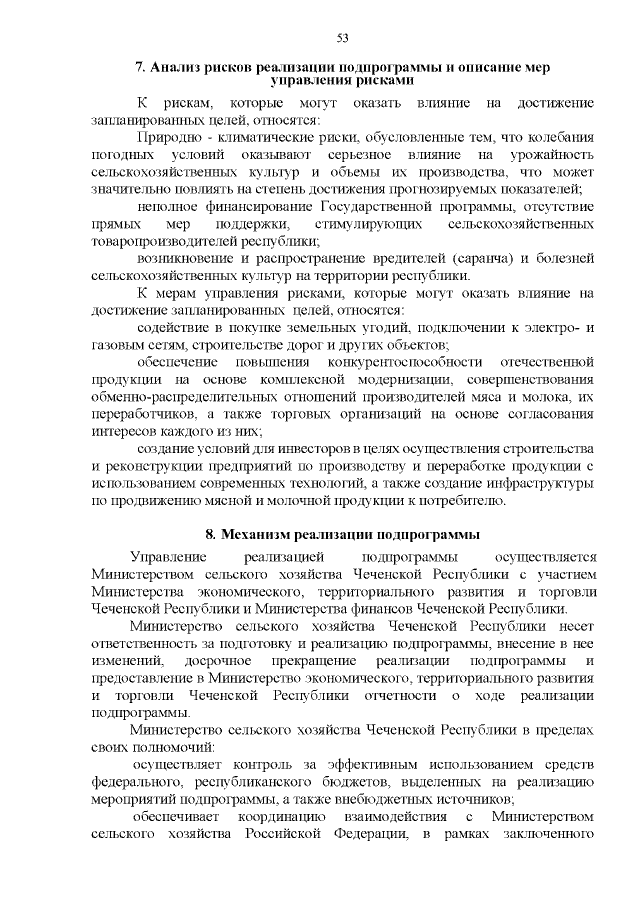 53

7. Анализ рисков реализации подпрограммы и описание мер управления рисками

К рискам, которые могут оказать влияние на достижение запланированных целей, относятся:

Природно - климатические риски, обусловленные тем, что колебания погодных условий оказывают серьезное влияние на урожайность сельскохозяйственных культур и объемы их производства, что может значительно повлиять на степень достижения прогнозируемых показателей;

неполное финансирование Государственной программы, отсутствие прямых мер поддержки, стимулирующих сельскохозяйственных товаропроизводителей республики;

возникновение и распространение вредителей (саранча) и болезней сельскохозяйственных культур на территории республики.

К мерам управления рисками, которые могут оказать влияние на достижение запланированных целей, относятся:

содействие в покупке земельных угодий, подключении к электро- и газовым сетям, строительстве дорог и других объектов;

обеспечение повышения конкурентоспособности отечественной продукции на основе комплексной модернизации, совершенствования обменно-распределительных отношений производителей мяса и молока, их переработчиков, а также торговых организаций на основе согласования интересов каждого из них;

создание условий для инвесторов в целях осуществления строительства и реконструкции предприятий по производству и переработке продукции с использованием современных технологий, а также создание инфраструктуры по продвижению мясной и молочной продукции к потребителю.

8. Механизм реализации подпрограммы

Управление реализацией подпрограммы осуществляется Министерством сельского хозяйства Чеченской Республики с участием Министерства экономического, территориального развития и торговли Чеченской Республики и Министерства финансов Чеченской Республики.

Министерство сельского хозяйства Чеченской Республики несет ответственность за подготовку и реализацию подпрограммы, внесение в нее изменений, досрочное прекращение реализации подпрограммы и предоставление в Министерство экономического, территориального развития и торговли Чеченской Республики отчетности о ходе реализации подпрограммы.

Министерство сельского хозяйства Чеченской Республики в пределах своих полномочий:

осуществляет контроль за эффективным использованием средств федерального, республиканского бюджетов, выделенных на реализацию мероприятий подпрограммы, а также внебюджетных источников;

обеспечивает координацию взаимодействия с Министерством сельского хозяйства Российской Федерации, в рамках заключенного